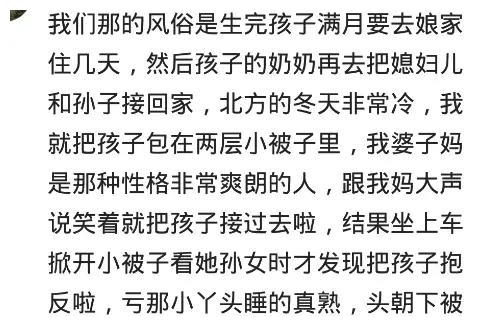 我们那的风俗是生完孩子满月要去娘家住几天，然后孩子的奶奶再去把媳妇儿和孙子接回家，北方的冬天非常冷，我就把孩子包在两层小被子里，我婆子妈是那种性格非常爽朗的人，跟我妈大声说笑着就把孩子接过去啦，结果坐上车掀开小被子看她孙女时才发现把孩子抱反啦，亏那小丫头睡的真熟，头朝下被